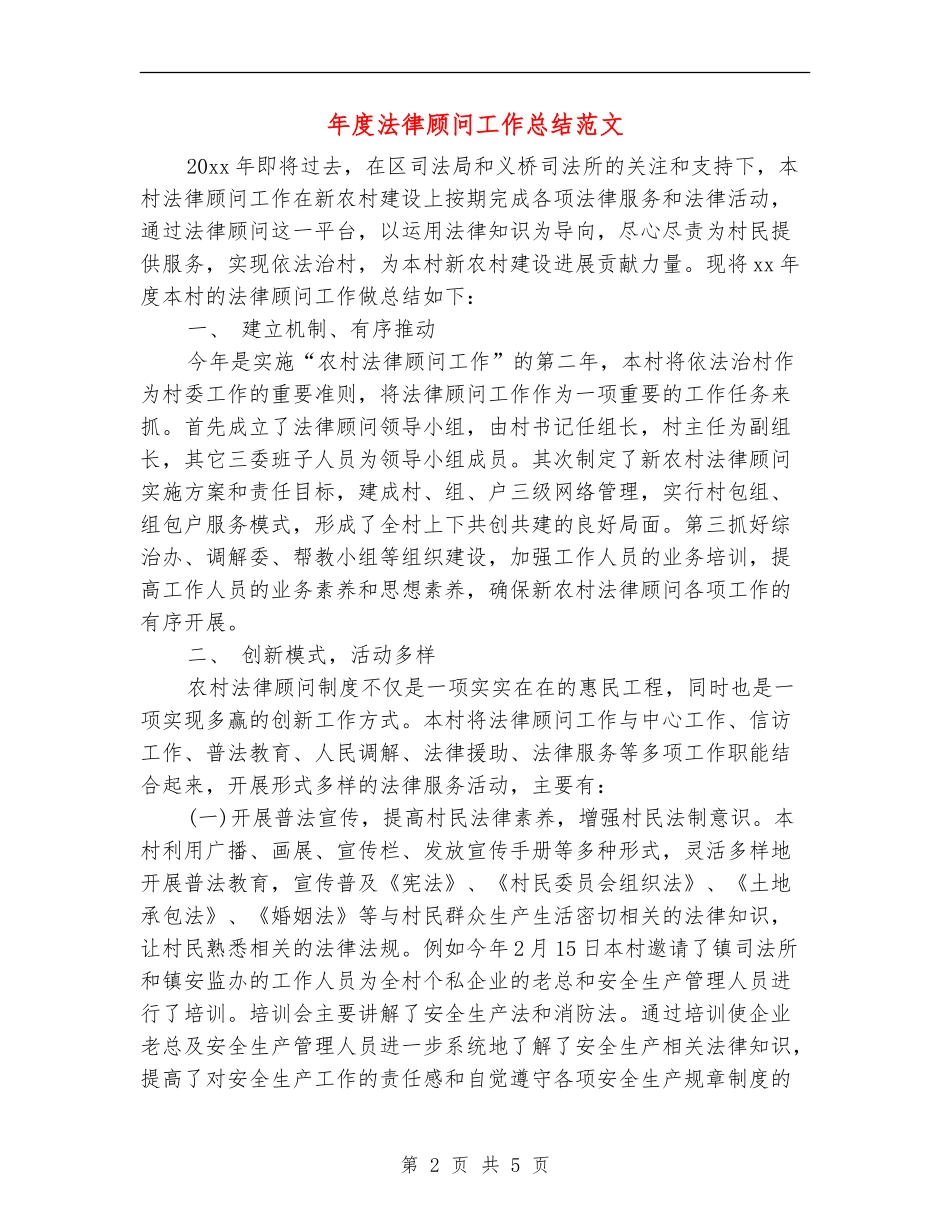 年度法律顾问工作总结范文

20xx 年即将过去，在区司法局和义桥司法所的关注和支持下，本村法律顾问工作在新农村建设上按期完成各项法律服务和法律活动，通过法律顾问这一平台，以运用法律知识为导向，尽心尽责为村民提供服务，实现依法治村，为本村新农村建设进展贡献力量。现将 xx 年度本村的法律顾问工作做总结如下：

一、 建立机制、有序推动

今年是实施“农村法律顾问工作”的第二年，本村将依法治村作为村委工作的重要准则，将法律顾问工作作为一项重要的工作任务来抓。首先成立了法律顾问领导小组，由村书记任组长，村主任为副组长，其它三委班子人员为领导小组成员。其次制定了新农村法律顾问实施方案和责任目标，建成村、组、户三级网络管理，实行村包组、组包户服务模式，形成了全村上下共创共建的良好局面。第三抓好综治办、调解委、帮教小组等组织建设，加强工作人员的业务培训，提高工作人员的业务素养和思想素养，确保新农村法律顾问各项工作的有序开展。

二、 创新模式，活动多样

农村法律顾问制度不仅是一项实实在在的惠民工程，同时也是一项实现多赢的创新工作方式。本村将法律顾问工作与中心工作、信访工作、普法教育、人民调解、法律援助、法律服务等多项工作职能结合起来，开展形式多样的法律服务活动，主要有：

(一)开展普法宣传，提高村民法律素养，增强村民法制意识。本村利用广播、画展、宣传栏、发放宣传手册等多种形式，灵活多样地开展普法教育，宣传普及《宪法》、《村民委员会组织法》、《土地承包法》、《婚姻法》等与村民群众生产生活密切相关的法律知识，让村民熟悉相关的法律法规。例如今年 2 月 15 日本村邀请了镇司法所和镇安监办的工作人员为全村个私企业的老总和安全生产管理人员进行了培训。培训会主要讲解了安全生产法和消防法。通过培训使企业老总及安全生产管理人员进一步系统地了解了安全生产相关法律知识，提高了对安全生产工作的责任感和自觉遵守各项安全生产规章制度的

第 2 页 共 5 页